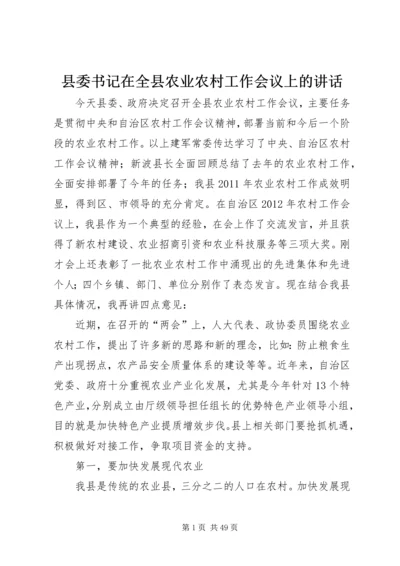 县委书记在全县农业农村工作会议上的讲话

今天县委、政府决定召开全县农业农村工作会议，主要任务是贯彻中央和自治区农村工作会议精神，部署当前和今后一个阶段的农业农村工作。以上建军常委传达学习了中央、自治区农村工作会议精神；新波县长全面回顾总结了去年的农业农村工作，全面安排部署了今年的任务；我县2011年农业农村工作成效明显，得到区、市领导的充分肯定。在自治区2012年农村工作会议上，我县作为一个典型的经验，在会上作了交流发言，并且获得了新农村建设、农业招商引资和农业科技服务等三项大奖。刚才会上还表彰了一批农业农村工作中涌现出的先进集体和先进个人；四个乡镇、部门、单位分别作了表态发言。现在结合我县具体情况，我再讲四点意见：

近期，在召开的“两会”上，人大代表、政协委员围绕农业农村工作，提出了许多新的思路和新的理念，比如：防止粮食生产出现拐点，农产品安全质量体系的建设等等。近年来，自治区党委、政府十分重视农业产业化发展，尤其是今年针对13个特色产业，分别成立由厅级领导担任组长的优势特色产业领导小组，目的就是加快特色产业提质增效步伐。县上相关部门要抢抓机遇，积极做好对接工作，争取项目资金的支持。

第一，要加快发展现代农业

我县是传统的农业县，三分之二的人口在农村。加快发展现

第1页 共49页